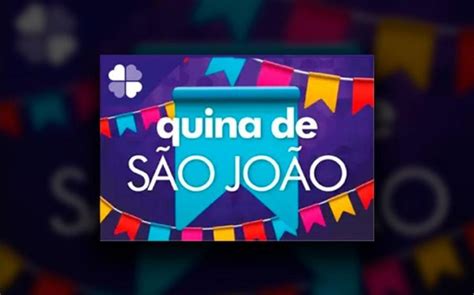 quina de
SÃO JOÃO